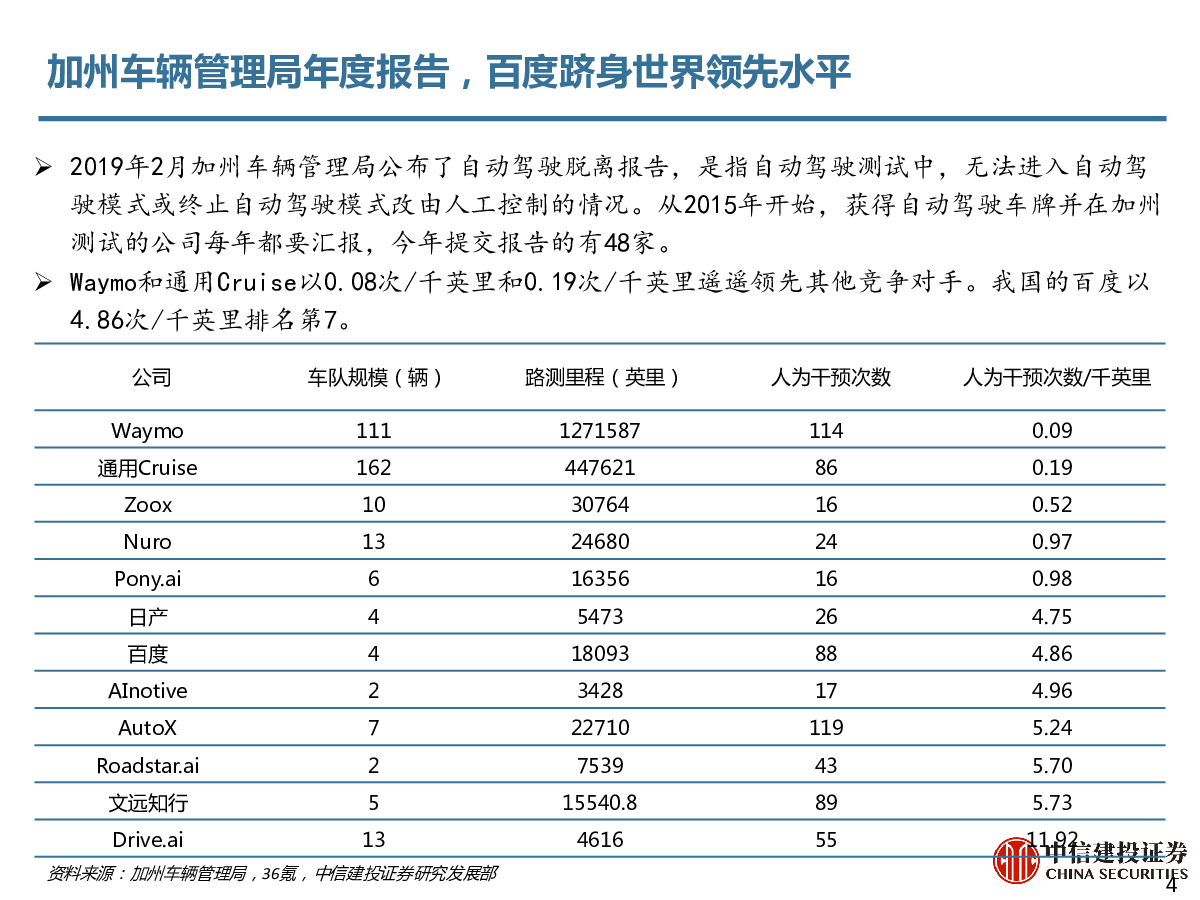 加州车辆管理局年度报告，百度跻身世界领先水平

➢ 2019年2月加州车辆管理局公布了自动驾驶脱离报告，是指自动驾驶测试中，无法进入自动驾驶模式或终止自动驾驶模式改由人工控制的情况。从2015年开始，获得自动驾驶车牌并在加州测试的公司每年都要汇报，今年提交报告的有48家。

➢ Waymo和通用Cruise以0.08次/千英里和0.19次/千英里遥遥领先其他竞争对手。我国的百度以4.86次/千英里排名第7。

| 公司 | 车队规模（辆） | 路测里程（英里） | 人为干预次数 | 人为干预次数/千英里 |
|---|---|---|---|---|
| Waymo | 111 | 1271587 | 114 | 0.09 |
| 通用Cruise | 162 | 447621 | 86 | 0.19 |
| Zoox | 10 | 30764 | 16 | 0.52 |
| Nuro | 13 | 24680 | 24 | 0.97 |
| Pony.ai | 6 | 16356 | 16 | 0.98 |
| 日产 | 4 | 5473 | 26 | 4.75 |
| 百度 | 4 | 18093 | 88 | 4.86 |
| AInotive | 2 | 3428 | 17 | 4.96 |
| AutoX | 7 | 22710 | 119 | 5.24 |
| Roadstar.ai | 2 | 7539 | 43 | 5.70 |
| 文远知行 | 5 | 15540.8 | 89 | 5.73 |
| Drive.ai | 13 | 4616 | 55 | 11.92 |

资料来源：加州车辆管理局，36氪，中信建投证券研究发展部

中信建投证券
CHINA SECURITIES

4